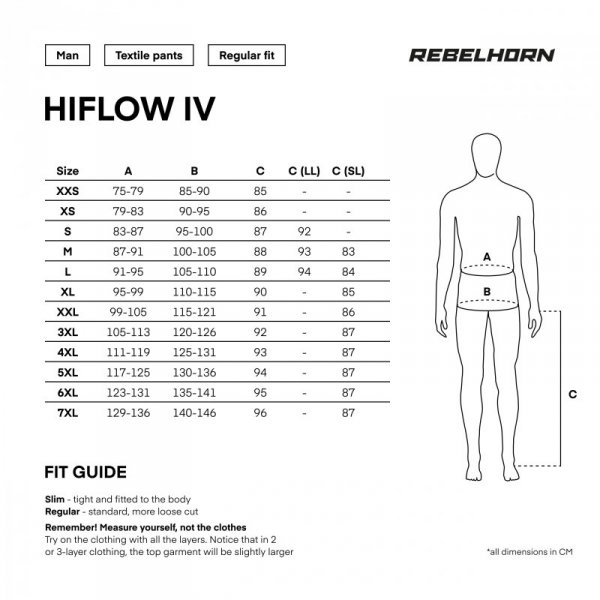 Man

Textile pants

Regular fit

REBELHORN

HIFLOW IV

| Size | A | B | C | C (LL) | C (SL) |
|---|---|---|---|---|---|
| XXS | 75-79 | 85-90 | 85 | - | - |
| XS | 79-83 | 90-95 | 86 | - | - |
| S | 83-87 | 95-100 | 87 | 92 | - |
| M | 87-91 | 100-105 | 88 | 93 | 83 |
| L | 91-95 | 105-110 | 89 | 94 | 84 |
| XL | 95-99 | 110-115 | 90 | - | 85 |
| XXL | 99-105 | 115-121 | 91 | - | 86 |
| 3XL | 105-113 | 120-126 | 92 | - | 87 |
| 4XL | 111-119 | 125-131 | 93 | - | 87 |
| 5XL | 117-125 | 130-136 | 94 | - | 87 |
| 6XL | 123-131 | 135-141 | 95 | - | 87 |
| 7XL | 129-136 | 140-146 | 96 | - | 87 |

A

B

C

FIT GUIDE

Slim - tight and fitted to the body
Regular - standard, more loose cut

Remember! Measure yourself, not the clothes
Try on the clothing with all the layers. Notice that in 2 or 3-layer clothing, the top garment will be slightly larger

*all dimensions in CM